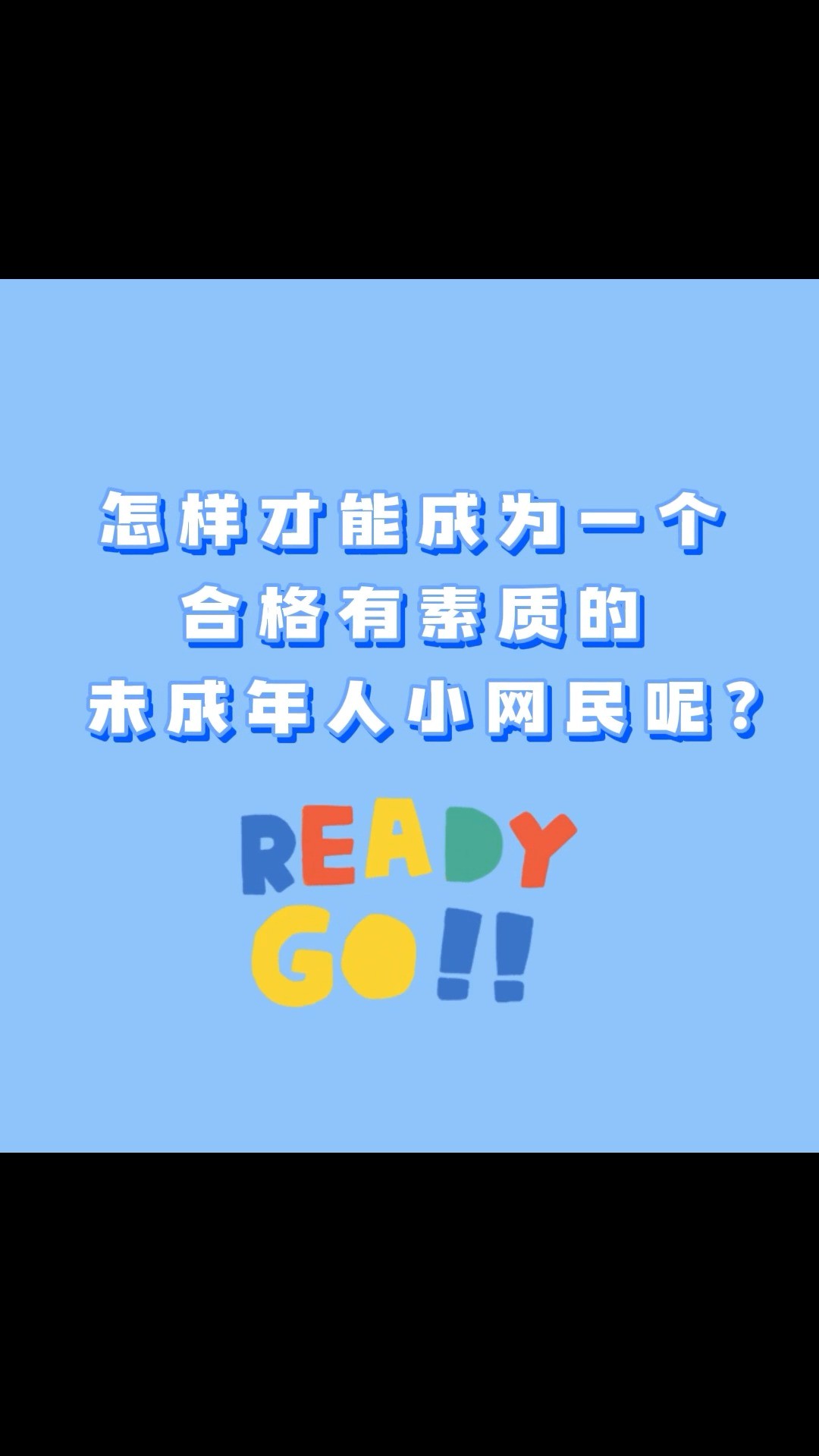 怎样才能成为一个
合格有素质的
未成年人小网民呢？

READY
GO!!